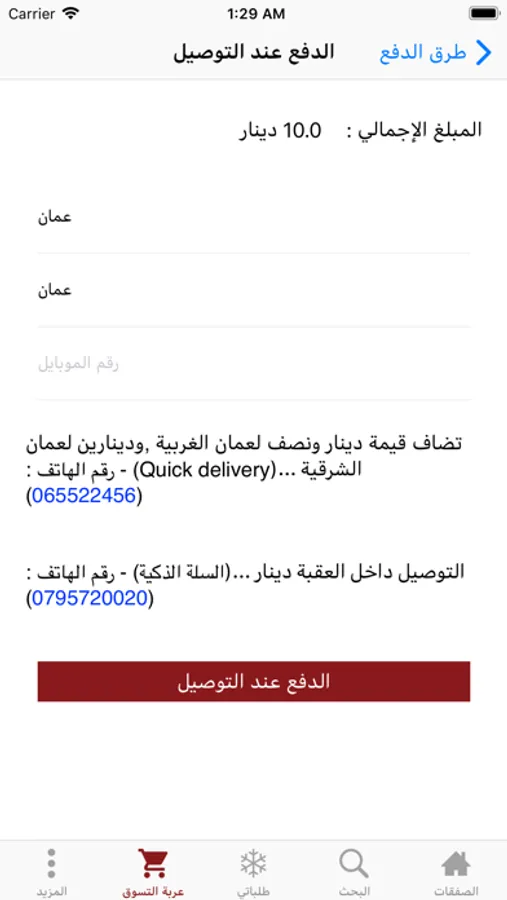 Carrier 1:29 AM

طرق الدفع الدفع عند التوصيل

المبلغ الإجمالي : 10.0 دينار

عمان

عمان

رقم الموبايل

تضاف قيمة دينار ونصف لعمان الغربية ,ودينارين لعمان الشرقية ...(Quick delivery) - رقم الهاتف : (065522456)

التوصيل داخل العقبة دينار ...(السلة الذكية) - رقم الهاتف : (0795720020)

الدفع عند التوصيل

الصفقات البحث طلباتي عربة التسوق المزيد